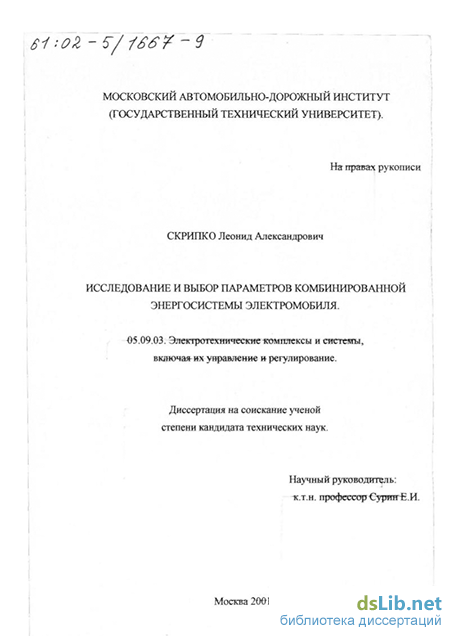 61:02-5/1667-9

МОСКОВСКИЙ АВТОМОБИЛЬНО-ДОРОЖНЫЙ ИНСТИТУТ (ГОСУДАРСТВЕННЫЙ ТЕХНИЧЕСКИЙ УНИВЕРСИТЕТ).

На правах рукописи

СКРИПКО Леонид Александрович

ИССЛЕДОВАНИЕ И ВЫБОР ПАРАМЕТРОВ КОМБИНИРОВАННОЙ ЭНЕРГОСИСТЕМЫ ЭЛЕКТРОМОБИЛЯ.

05.09.03. Электротехнические комплексы и системы, включая их управление и регулирование.

Диссертация на соискание ученой степени кандидата технических наук.

Научный руководитель:
к.т.н. профессор Сурин Е.И.

Москва 2001

dsLib.net
библиотека диссертаций